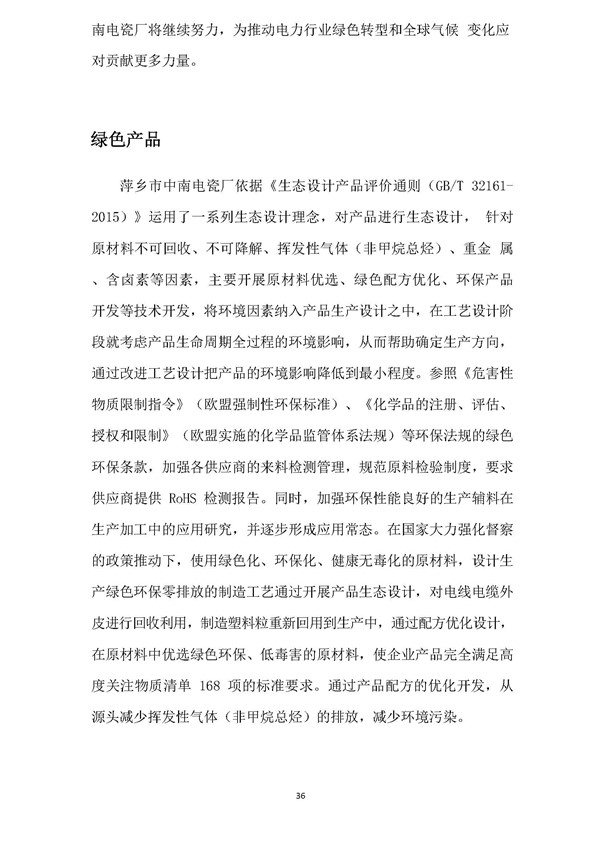 南电瓷厂将继续努力，为推动电力行业绿色转型和全球气候 变化应对贡献更多力量。

绿色产品

萍乡市中南电瓷厂依据《生态设计产品评价通则（GB/T 32161-2015）》运用了一系列生态设计理念，对产品进行生态设计， 针对原材料不可回收、不可降解、挥发性气体（非甲烷总烃）、重金 属、含卤素等因素，主要开展原材料优选、绿色配方优化、环保产品开发等技术开发，将环境因素纳入产品生产设计之中，在工艺设计阶段就考虑产品生命周期全过程的环境影响，从而帮助确定生产方向，通过改进工艺设计把产品的环境影响降低到最小程度。参照《危害性物质限制指令》（欧盟强制性环保标准）、《化学品的注册、评估、授权和限制》（欧盟实施的化学品监管体系法规）等环保法规的绿色环保条款，加强各供应商的来料检测管理，规范原料检验制度，要求供应商提供 RoHS 检测报告。同时，加强环保性能良好的生产辅料在生产加工中的应用研究，并逐步形成应用常态。在国家大力强化督察的政策推动下，使用绿色化、环保化、健康无毒化的原材料，设计生产绿色环保零排放的制造工艺通过开展产品生态设计，对电线电缆外皮进行回收利用，制造塑料粒重新回用到生产中，通过配方优化设计，在原材料中优选绿色环保、低毒害的原材料，使企业产品完全满足高度关注物质清单 168 项的标准要求。通过产品配方的优化开发，从源头减少挥发性气体（非甲烷总烃）的排放，减少环境污染。

36